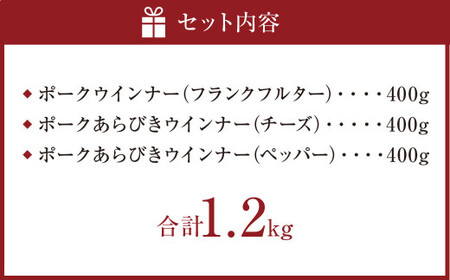 セット内容

◆ ポークウインナー(フランクフルター)・・・・400g
◆ ポークあらびきウインナー(チーズ)・・・・・400g
◆ ポークあらびきウインナー(ペッパー)・・・・400g

合計1.2kg